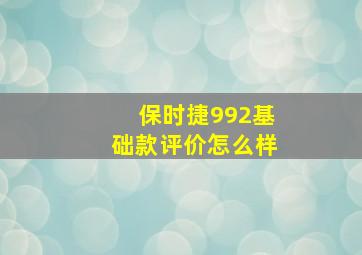 保时捷992基础款评价怎么样